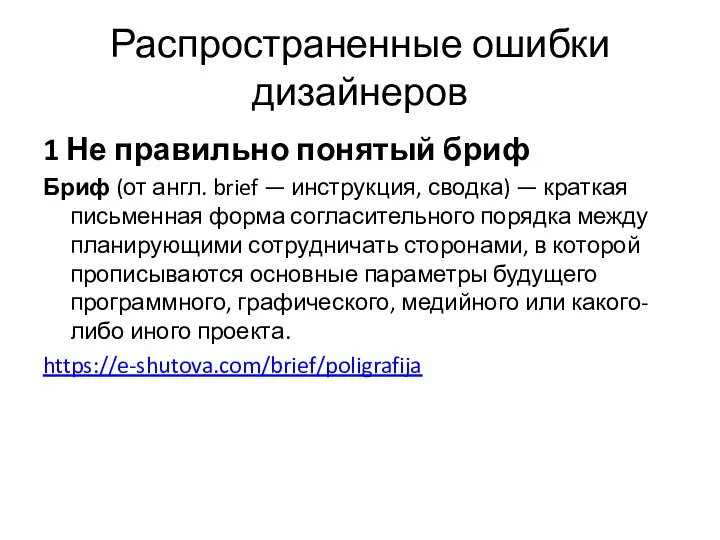 Распространенные ошибки дизайнеров

1 Не правильно понятый бриф

Бриф (от англ. brief — инструкция, сводка) — краткая письменная форма согласительного порядка между планирующими сотрудничать сторонами, в которой прописываются основные параметры будущего программного, графического, медийного или какого-либо иного проекта.

https://e-shutova.com/brief/poligrafija